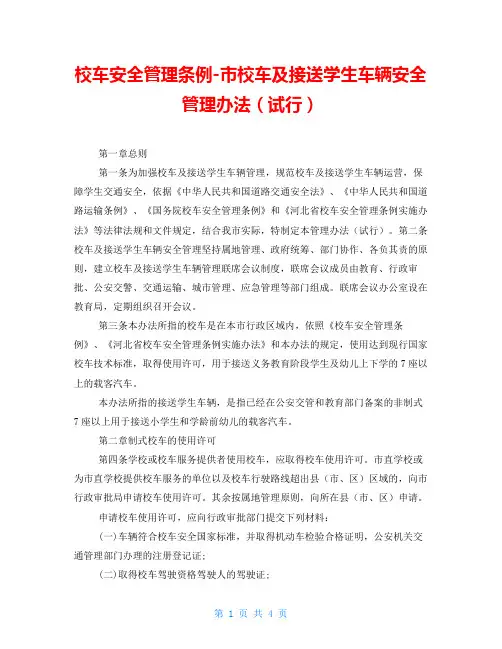 校车安全管理条例-市校车及接送学生车辆安全管理办法（试行）

第一章总则

第一条为加强校车及接送学生车辆管理，规范校车及接送学生车辆运营，保障学生交通安全，依据《中华人民共和国道路交通安全法》、《中华人民共和国道路运输条例》、《国务院校车安全管理条例》和《河北省校车安全管理条例实施办法》等法律法规和文件规定，结合我市实际，特制定本管理办法（试行）。第二条校车及接送学生车辆安全管理坚持属地管理、政府统筹、部门协作、各负其责的原则，建立校车及接送学生车辆管理联席会议制度，联席会议成员由教育、行政审批、公安交警、交通运输、城市管理、应急管理等部门组成。联席会议办公室设在教育局，定期组织召开会议。

第三条本办法所指的校车是在本市行政区域内，依照《校车安全管理条例》、《河北省校车安全管理条例实施办法》和本办法的规定，使用达到现行国家校车技术标准，取得使用许可，用于接送义务教育阶段学生及幼儿上下学的7座以上的载客汽车。

本办法所指的接送学生车辆，是指已经在公安交管和教育部门备案的非制式7座以上用于接送小学生和学龄前幼儿的载客汽车。

第二章制式校车的使用许可

第四条学校或校车服务提供者使用校车，应取得校车使用许可。市直学校或为市直学校提供校车服务的单位以及校车行驶路线超出县（市、区）区域的，向市行政审批局申请校车使用许可。其余按属地管理原则，向所在县（市、区）申请。

申请校车使用许可，应向行政审批部门提交下列材料：

(一)车辆符合校车安全国家标准，并取得机动车检验合格证明，公安机关交通管理部门办理的注册登记证；

(二)取得校车驾驶资格驾驶人的驾驶证；

第 1 页 共 4 页